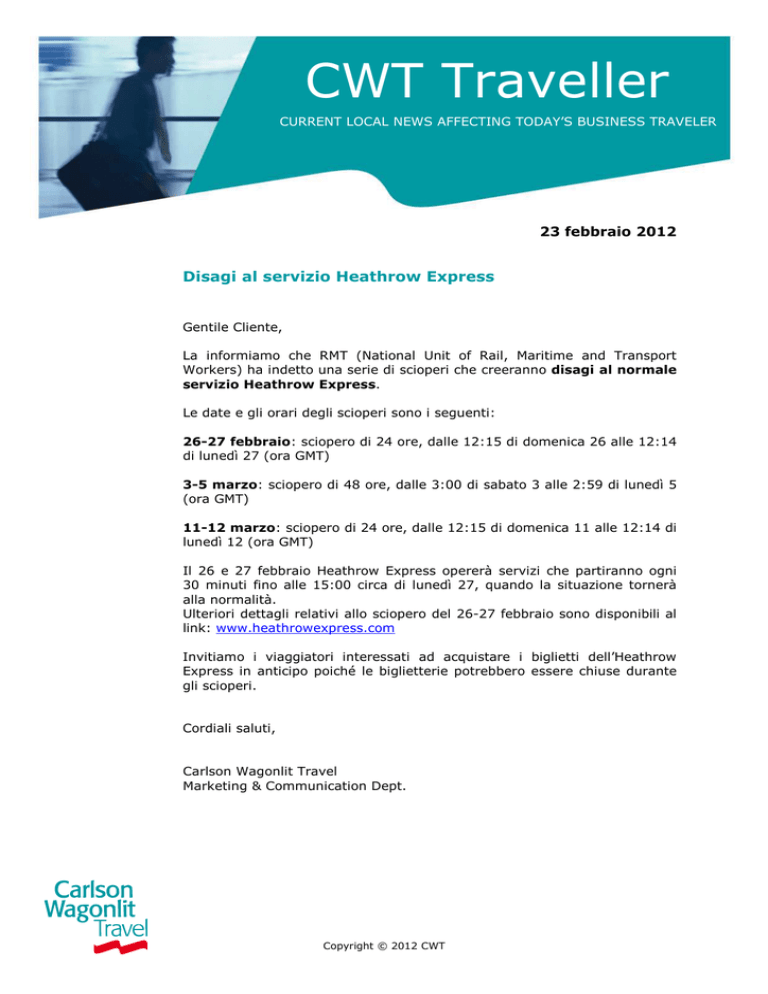 CWT Traveller

CURRENT LOCAL NEWS AFFECTING TODAY'S BUSINESS TRAVELER

23 febbraio 2012

Disagi al servizio Heathrow Express

Gentile Cliente,

La informiamo che RMT (National Unit of Rail, Maritime and Transport Workers) ha indetto una serie di scioperi che creeranno disagi al normale servizio Heathrow Express.

Le date e gli orari degli scioperi sono i seguenti:

26-27 febbraio: sciopero di 24 ore, dalle 12:15 di domenica 26 alle 12:14 di lunedì 27 (ora GMT)

3-5 marzo: sciopero di 48 ore, dalle 3:00 di sabato 3 alle 2:59 di lunedì 5 (ora GMT)

11-12 marzo: sciopero di 24 ore, dalle 12:15 di domenica 11 alle 12:14 di lunedì 12 (ora GMT)

Il 26 e 27 febbraio Heathrow Express opererà servizi che partiranno ogni 30 minuti fino alle 15:00 circa di lunedì 27, quando la situazione tornerà alla normalità.
Ulteriori dettagli relativi allo sciopero del 26-27 febbraio sono disponibili al link: www.heathrowexpress.com

Invitiamo i viaggiatori interessati ad acquistare i biglietti dell'Heathrow Express in anticipo poiché le biglietterie potrebbero essere chiuse durante gli scioperi.

Cordiali saluti,

Carlson Wagonlit Travel
Marketing & Communication Dept.

Carlson Wagonlit Travel

Copyright © 2012 CWT